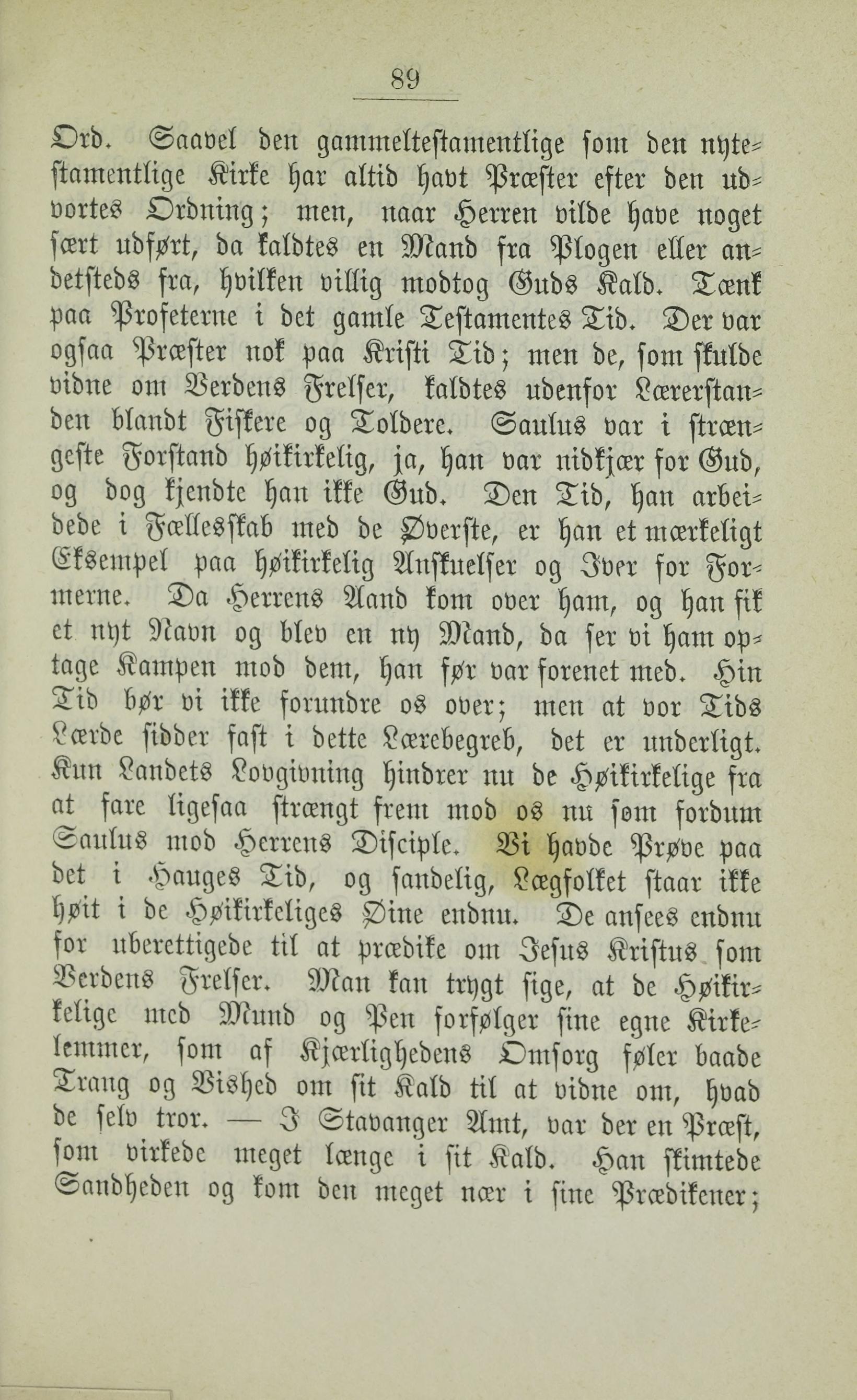 89

Ord. Saavel den gammeltestamentlige som den nytestamentlige Kirke har altid havt Præster efter den udvortes Ordning; men, naar Herren vilde have noget sært udført, da kaldtes en Mand fra Plogen eller andetsteds fra, hvilken villig modtog Guds Kald. Tænk paa Profeterne i det gamle Testamentes Tid. Der var ogsaa Præster nok paa Kristi Tid; men de, som skulde vidne om Verdens Frelser, kaldtes udenfor Lærerstanden blandt Fiskere og Toldere. Saulus var i strængeste Forstand høikirkelig, ja, han var nidkjær for Gud, og dog kjendte han ikke Gud. Den Tid, han arbeidede i Fællesskab med de Øverste, er han et mærkeligt Eksempel paa høikirkelig Anskuelser og Iver for Formerne. Da Herrens Aand kom over ham, og han fik et nyt Navn og blev en ny Mand, da ser vi ham optage Kampen mod dem, han før var forenet med. Hin Tid bør vi ikke forundre os over; men at vor Tids Lærde sidder fast i dette Lærebegreb, det er underligt. Kun Landets Lovgivning hindrer nu de Høikirkelige fra at fare ligesaa strængt frem mod os nu som fordum Saulus mod Herrens Disciple. Vi havde Prøve paa det i Hauges Tid, og sandelig, Lægfolket staar ikke høit i de Høikirkeliges Øine endnu. De ansees endnu for uberettigede til at prædike om Jesus Kristus som Verdens Frelser. Man kan trygt sige, at de Høikirkelige med Mund og Pen forfølger sine egne Kirkelemmer, som af Kjærlighedens Omsorg føler baade Trang og Vished om sit Kald til at vidne om, hvad de selv tror. — I Stavanger Amt, var der en Præst, som virkede meget længe i sit Kald. Han skimtede Sandheden og kom den meget nær i sine Prædikener;